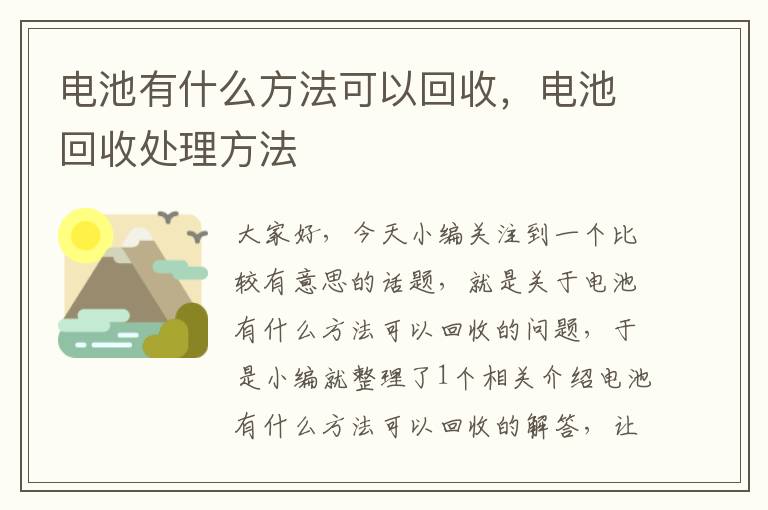 电池有什么方法可以回收，电池回收处理方法

大家好，今天小编关注到一个比较有意思的话题，就是关于电池有什么方法可以回收的问题，于是小编就整理了1个相关介绍电池有什么方法可以回收的解答，让